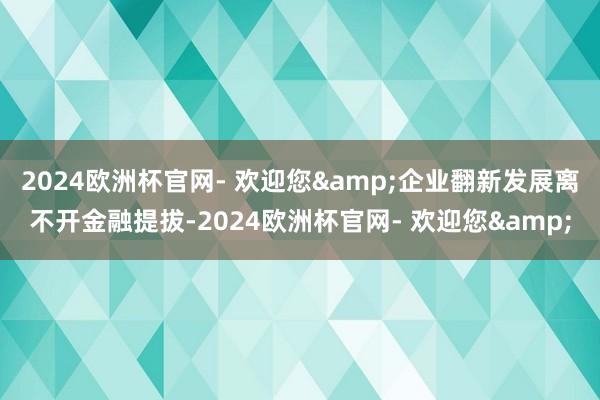 2024欧洲杯官网- 欢迎您&amp;企业翻新发展离不开金融提拔-2024欧洲杯官网- 欢迎您&amp;